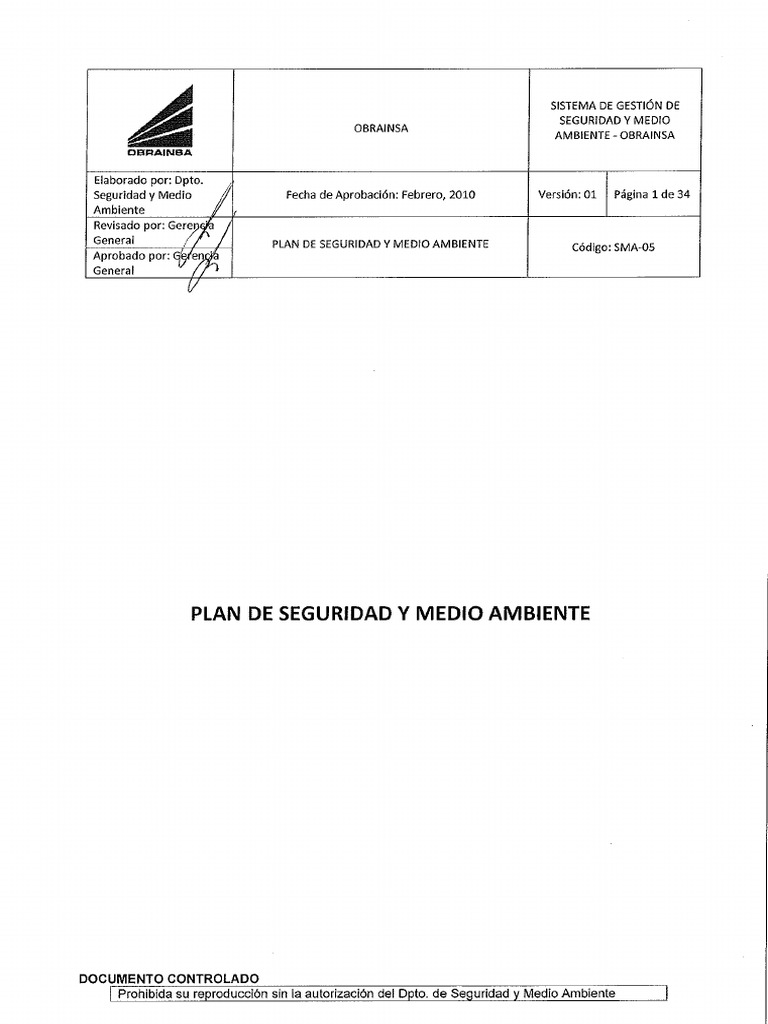 | OBRAINSA | OBRAINSA | SISTEMA DE GESTIÓN DE SEGURIDAD Y MEDIO AMBIENTE - OBRAINSA | |
|---|---|---|---|
| Elaborado por: Dpto. Seguridad y Medio Ambiente | Fecha de Aprobación: Febrero, 2010 | Versión: 01 | Página 1 de 34 |
| Revisado por: Gerencia General | PLAN DE SEGURIDAD Y MEDIO AMBIENTE | Código: SMA-05 | |
| Aprobado por: Gerencia General | | | |

PLAN DE SEGURIDAD Y MEDIO AMBIENTE

DOCUMENTO CONTROLADO
Prohibida su reproducción sin la autorización del Dpto. de Seguridad y Medio Ambiente